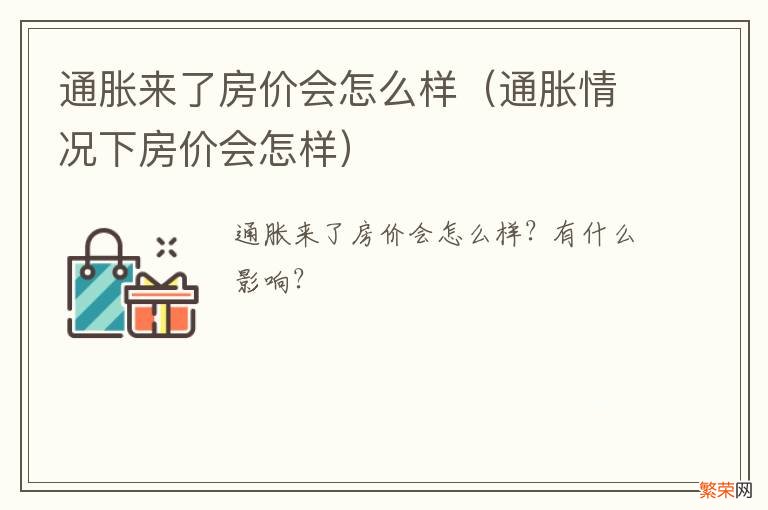 通胀来了房价会怎么样（通胀情况下房价会怎样）

通胀来了房价会怎么样？有什么影响？

繁荣网